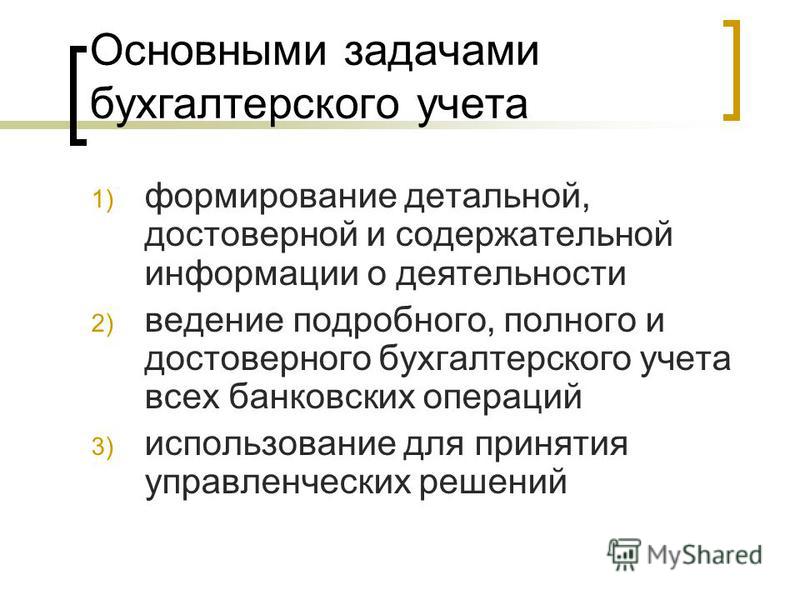 Основными задачами бухгалтерского учета

1) формирование детальной, достоверной и содержательной информации о деятельности
2) ведение подробного, полного и достоверного бухгалтерского учета всех банковских операций
3) использование для принятия управленческих решений

MyShared